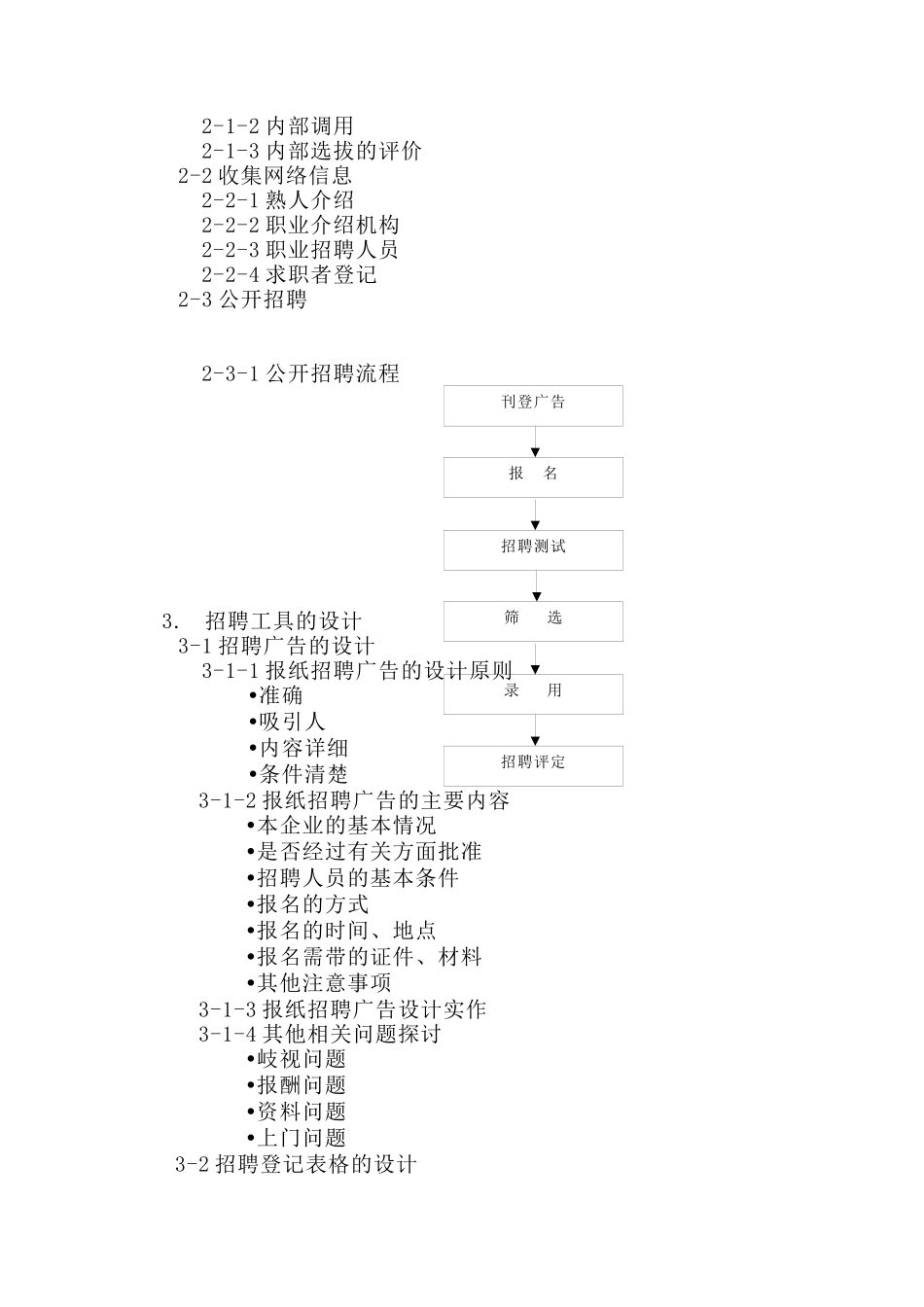 2-1-2 内部调用
2-1-3 内部选拔的评价
2-2 收集网络信息
2-2-1 熟人介绍
2-2-2 职业介绍机构
2-2-3 职业招聘人员
2-2-4 求职者登记
2-3 公开招聘

2-3-1 公开招聘流程

刊登广告

报　名

招聘测试

筛　选

录　用

招聘评定

3.　招聘工具的设计
3-1 招聘广告的设计
3-1-1 报纸招聘广告的设计原则
•准确
•吸引人
•内容详细
•条件清楚
3-1-2 报纸招聘广告的主要内容
•本企业的基本情况
•是否经过有关方面批准
•招聘人员的基本条件
•报名的方式
•报名的时间、地点
•报名需带的证件、材料
•其他注意事项
3-1-3 报纸招聘广告设计实作
3-1-4 其他相关问题探讨
•歧视问题
•报酬问题
•资料问题
•上门问题
3-2 招聘登记表格的设计